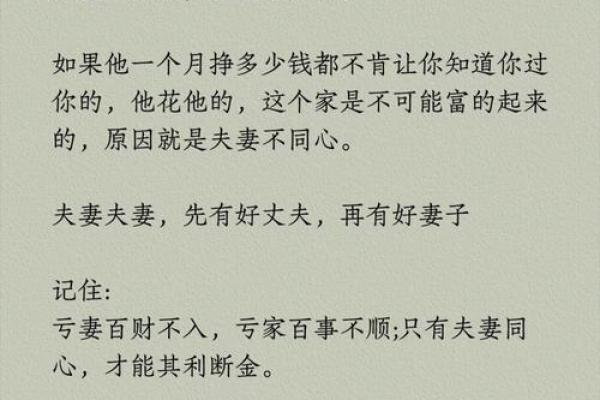 如果他一个月挣多少钱都不肯让你知道你过你的，他花他的，这个家是不可能富的起来的，原因就是夫妻不同心。

夫妻夫妻，先有好丈夫，再有好妻子

记住:
亏妻百财不入，亏家百事不顺;只有夫妻同心，才能其利断金。